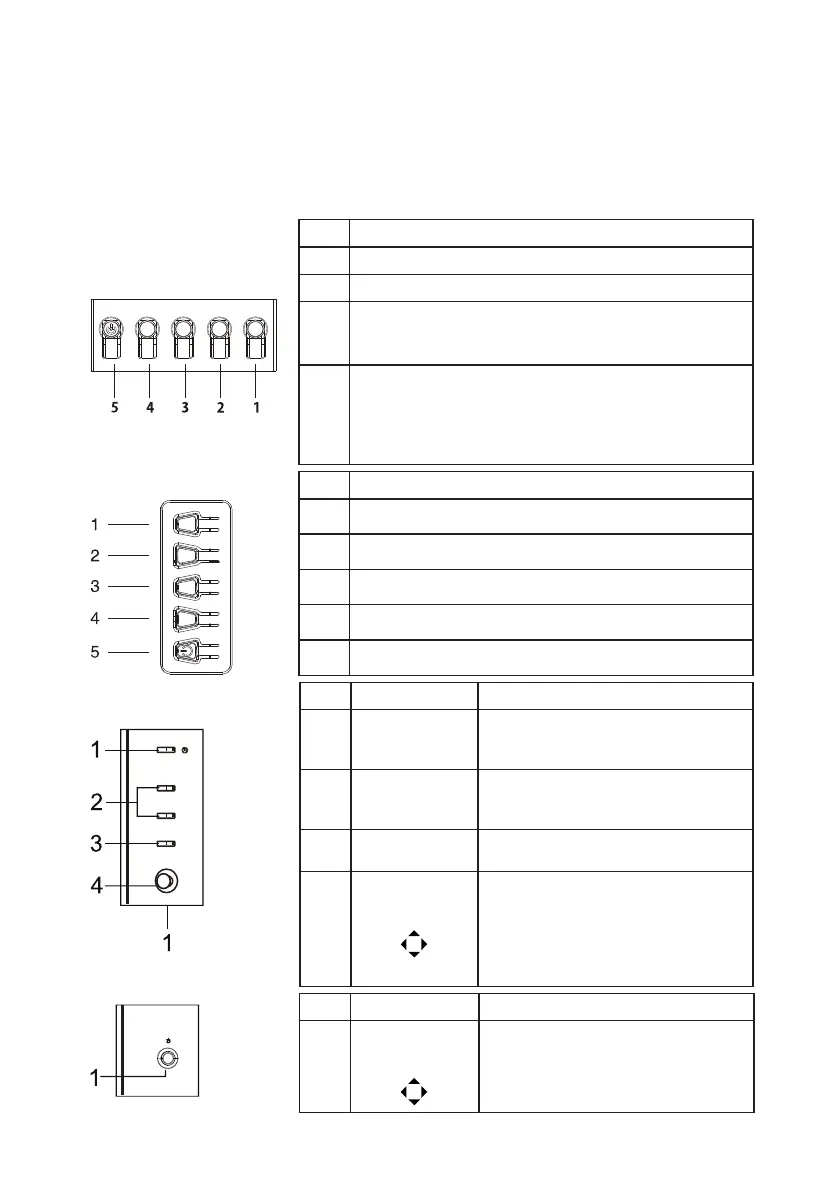 5 4 3 2 1

1
2
3
4
5

1
2
3
4
1

1